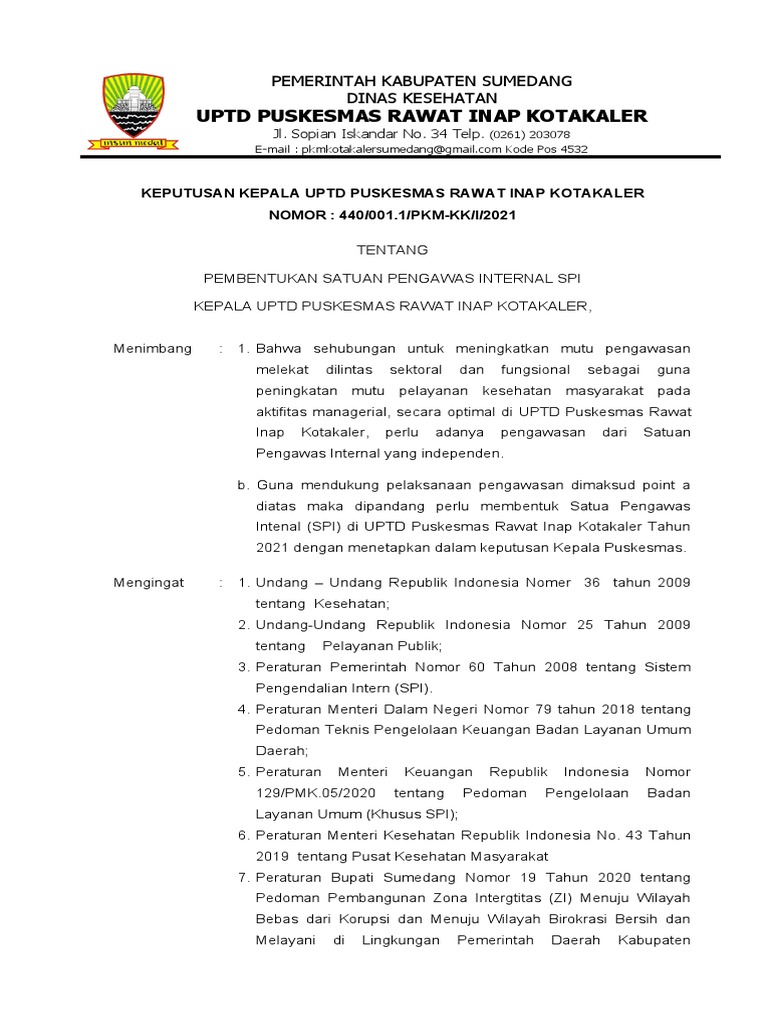 insun medal

PEMERINTAH KABUPATEN SUMEDANG
DINAS KESEHATAN
UPTD PUSKESMAS RAWAT INAP KOTAKALER
Jl. Sopian Iskandar No. 34 Telp. (0261) 203078
E-mail : pkmkotakalersumedang@gmail.com Kode Pos 4532

KEPUTUSAN KEPALA UPTD PUSKESMAS RAWAT INAP KOTAKALER
NOMOR : 440/001.1/PKM-KK/I/2021

TENTANG

PEMBENTUKAN SATUAN PENGAWAS INTERNAL SPI

KEPALA UPTD PUSKESMAS RAWAT INAP KOTAKALER,

Menimbang : 1. Bahwa sehubungan untuk meningkatkan mutu pengawasan melekat dilintas sektoral dan fungsional sebagai guna peningkatan mutu pelayanan kesehatan masyarakat pada aktifitas managerial, secara optimal di UPTD Puskesmas Rawat Inap Kotakaler, perlu adanya pengawasan dari Satuan Pengawas Internal yang independen.

b. Guna mendukung pelaksanaan pengawasan dimaksud point a diatas maka dipandang perlu membentuk Satua Pengawas Intenal (SPI) di UPTD Puskesmas Rawat Inap Kotakaler Tahun 2021 dengan menetapkan dalam keputusan Kepala Puskesmas.

Mengingat : 1. Undang – Undang Republik Indonesia Nomer 36 tahun 2009 tentang Kesehatan;
2. Undang-Undang Republik Indonesia Nomor 25 Tahun 2009 tentang Pelayanan Publik;
3. Peraturan Pemerintah Nomor 60 Tahun 2008 tentang Sistem Pengendalian Intern (SPI).
4. Peraturan Menteri Dalam Negeri Nomor 79 tahun 2018 tentang Pedoman Teknis Pengelolaan Keuangan Badan Layanan Umum Daerah;
5. Peraturan Menteri Keuangan Republik Indonesia Nomor 129/PMK.05/2020 tentang Pedoman Pengelolaan Badan Layanan Umum (Khusus SPI);
6. Peraturan Menteri Kesehatan Republik Indonesia No. 43 Tahun 2019 tentang Pusat Kesehatan Masyarakat
7. Peraturan Bupati Sumedang Nomor 19 Tahun 2020 tentang Pedoman Pembangunan Zona Intergtitas (ZI) Menuju Wilayah Bebas dari Korupsi dan Menuju Wilayah Birokrasi Bersih dan Melayani di Lingkungan Pemerintah Daerah Kabupaten